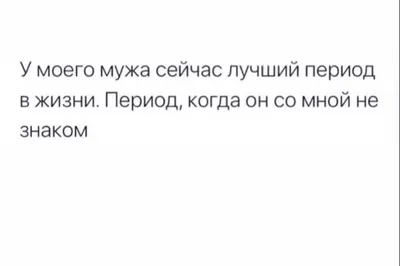 У моего мужа сейчас лучший период в жизни. Период, когда он со мной не знаком